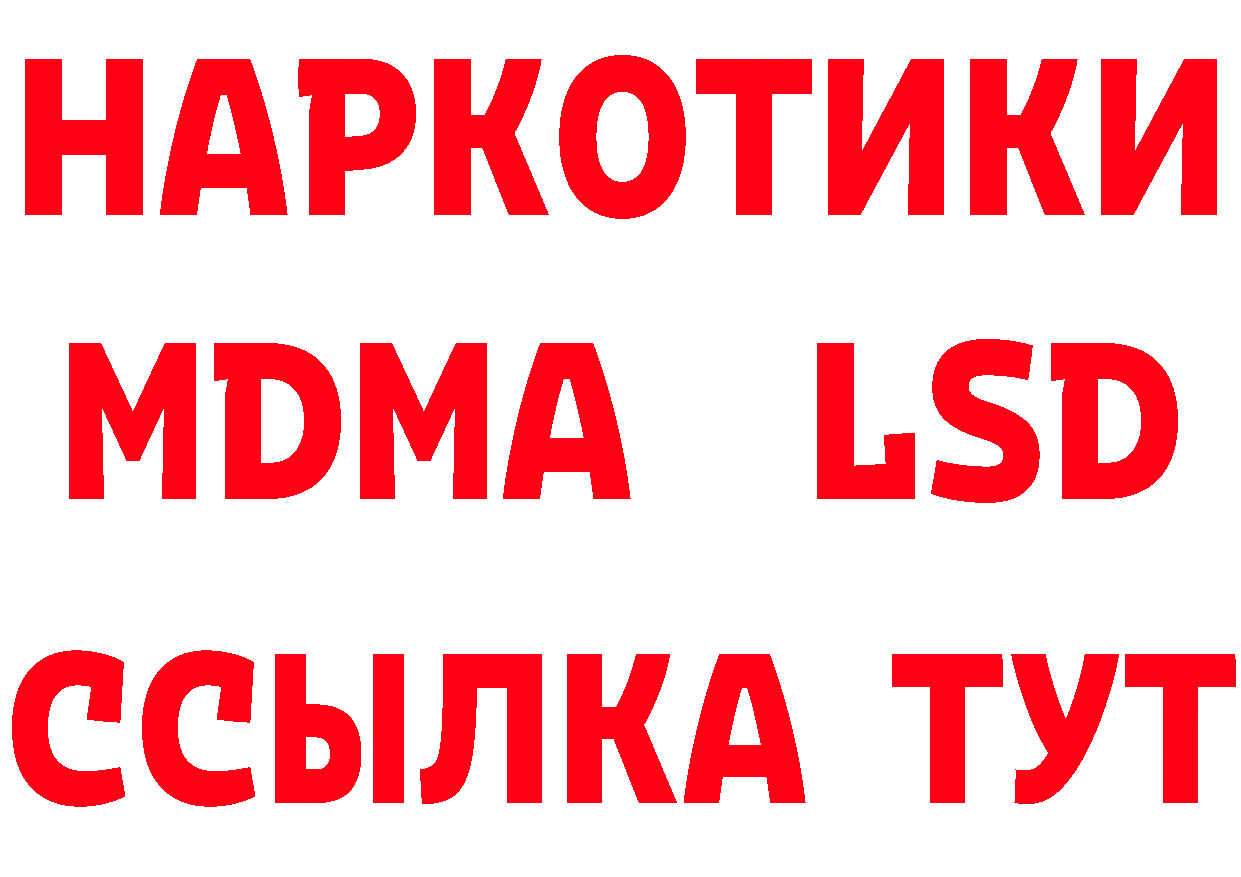 НАРКОТИКИ
MDMA LSD
ССЫЛКА ТУТ